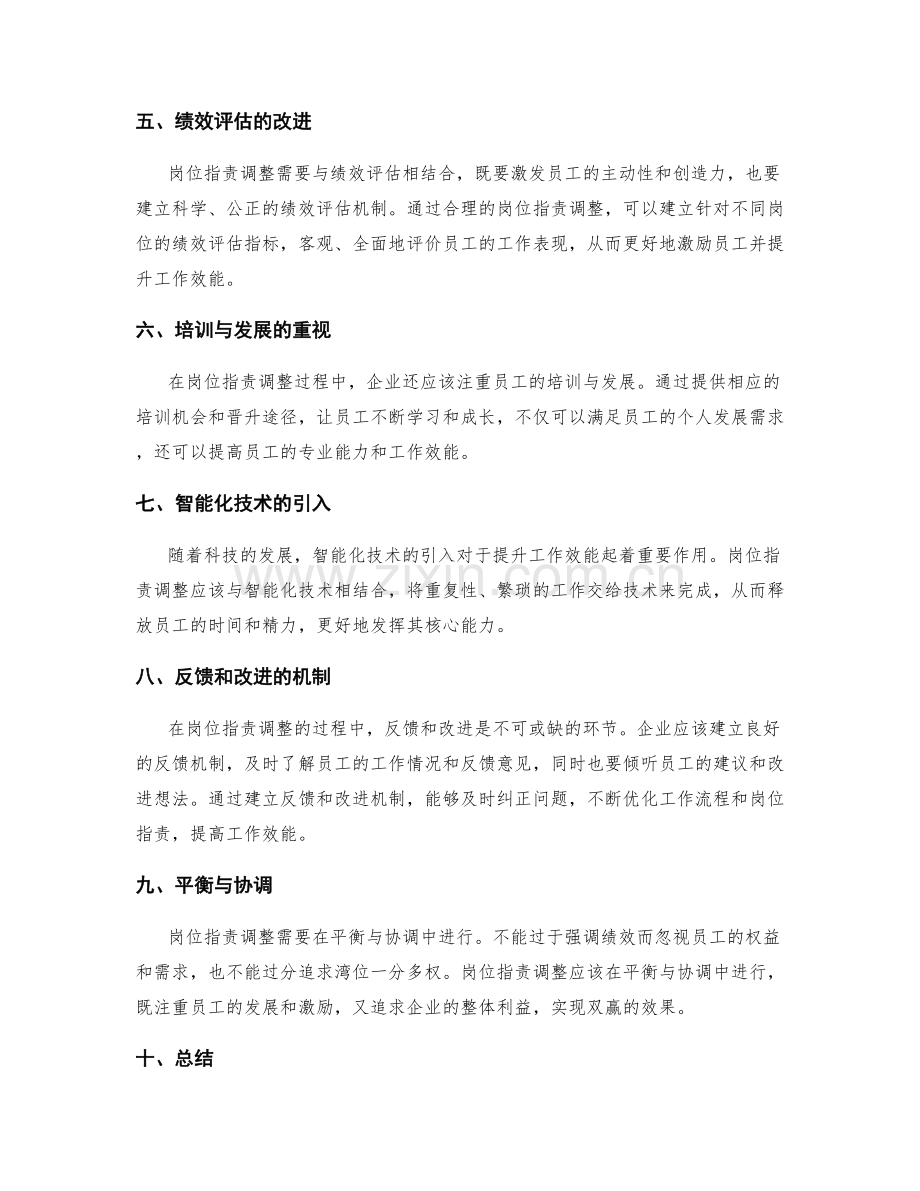 五、绩效评估的改进

岗位指责调整需要与绩效评估相结合，既要激发员工的主动性和创造力，也要建立科学、公正的绩效评估机制。通过合理的岗位指责调整，可以建立针对不同岗位的绩效评估指标，客观、全面地评价员工的工作表现，从而更好地激励员工并提升工作效能。

六、培训与发展的重视

在岗位指责调整过程中，企业还应该注重员工的培训与发展。通过提供相应的培训机会和晋升途径，让员工不断学习和成长，不仅可以满足员工的个人发展需求，还可以提高员工的专业能力和工作效能。

七、智能化技术的引入

随着科技的发展，智能化技术的引入对于提升工作效能起着重要作用。岗位指责调整应该与智能化技术相结合，将重复性、繁琐的工作交给技术来完成，从而释放员工的时间和精力，更好地发挥其核心能力。

八、反馈和改进的机制

在岗位指责调整的过程中，反馈和改进是不可或缺的环节。企业应该建立良好的反馈机制，及时了解员工的工作情况和反馈意见，同时也要倾听员工的建议和改进想法。通过建立反馈和改进机制，能够及时纠正问题，不断优化工作流程和岗位指责，提高工作效能。

九、平衡与协调

岗位指责调整需要在平衡与协调中进行。不能过于强调绩效而忽视员工的权益和需求，也不能过分追求湾位一分多权。岗位指责调整应该在平衡与协调中进行，既注重员工的发展和激励，又追求企业的整体利益，实现双赢的效果。

十、总结

www.zixin.com.cn